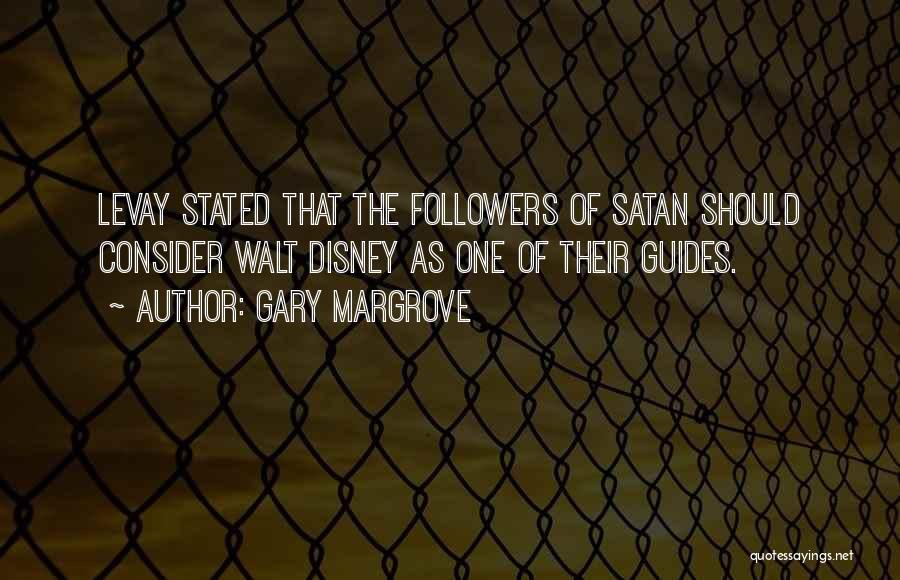 LEVAY STATED THAT THE FOLLOWERS OF SATAN SHOULD CONSIDER WALT DISNEY AS ONE OF THEIR GUIDES.
~ AUTHOR: GARY MARGROVE

quotessayings.net